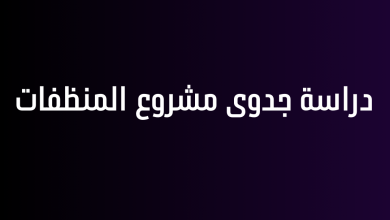 دراسة جدوى مشروع المنظفات